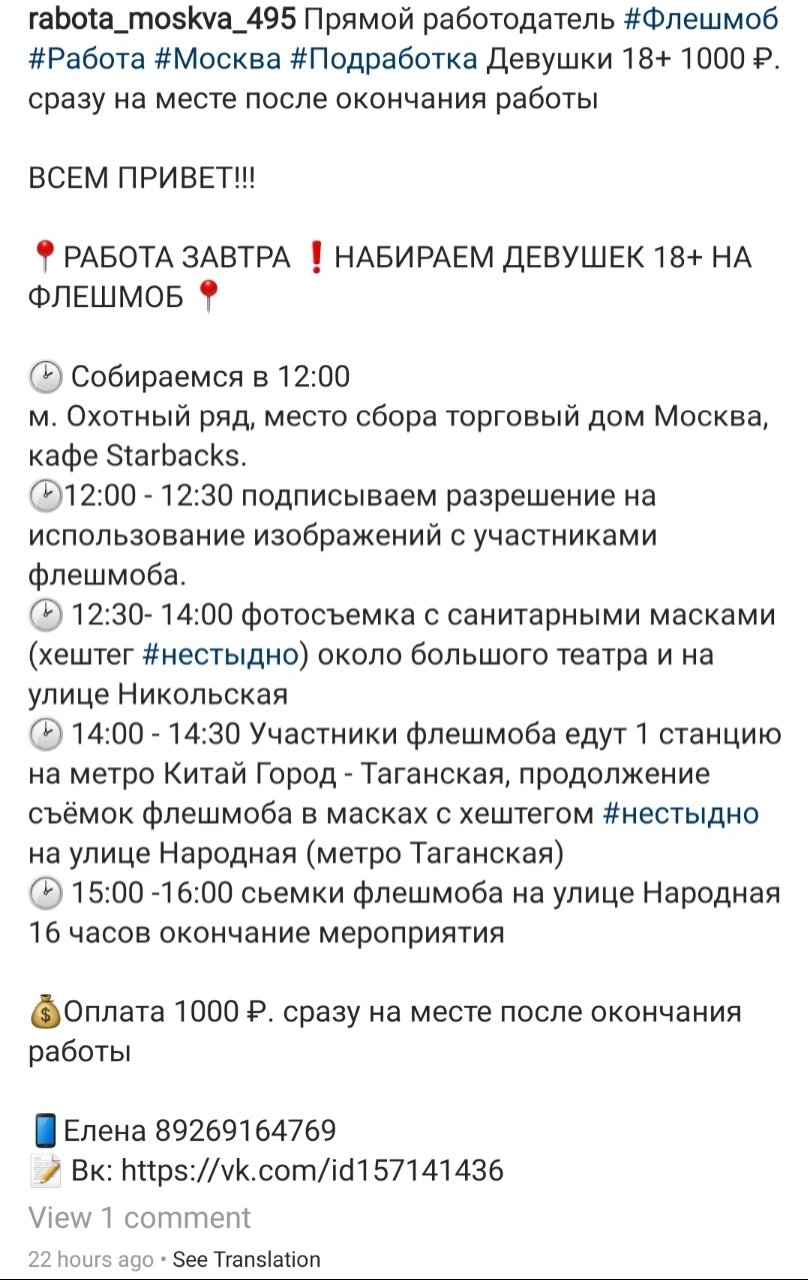 rabota_moskva_495 Прямой работодатель #Флешмоб #Работа #Москва #Подработка Девушки 18+ 1000 ₽. сразу на месте после окончания работы

ВСЕМ ПРИВЕТ!!!

📍РАБОТА ЗАВТРА ❗НАБИРАЕМ ДЕВУШЕК 18+ НА ФЛЕШМОБ 📍

🕑 Собираемся в 12:00
м. Охотный ряд, место сбора торговый дом Москва, кафе Starbacks.
🕑12:00 - 12:30 подписываем разрешение на использование изображений с участниками флешмоба.
🕑 12:30- 14:00 фотосъемка с санитарными масками (хештег #нестыдно) около большого театра и на улице Никольская
🕑 14:00 - 14:30 Участники флешмоба едут 1 станцию на метро Китай Город - Таганская, продолжение съёмок флешмоба в масках с хештегом #нестыдно на улице Народная (метро Таганская)
🕑 15:00 -16:00 сьемки флешмоба на улице Народная
16 часов окончание мероприятия

💰Оплата 1000 ₽. сразу на месте после окончания работы

📱Елена 89269164769
📝 Вк: https://vk.com/id157141436
View 1 comment
22 hours ago • See Translation